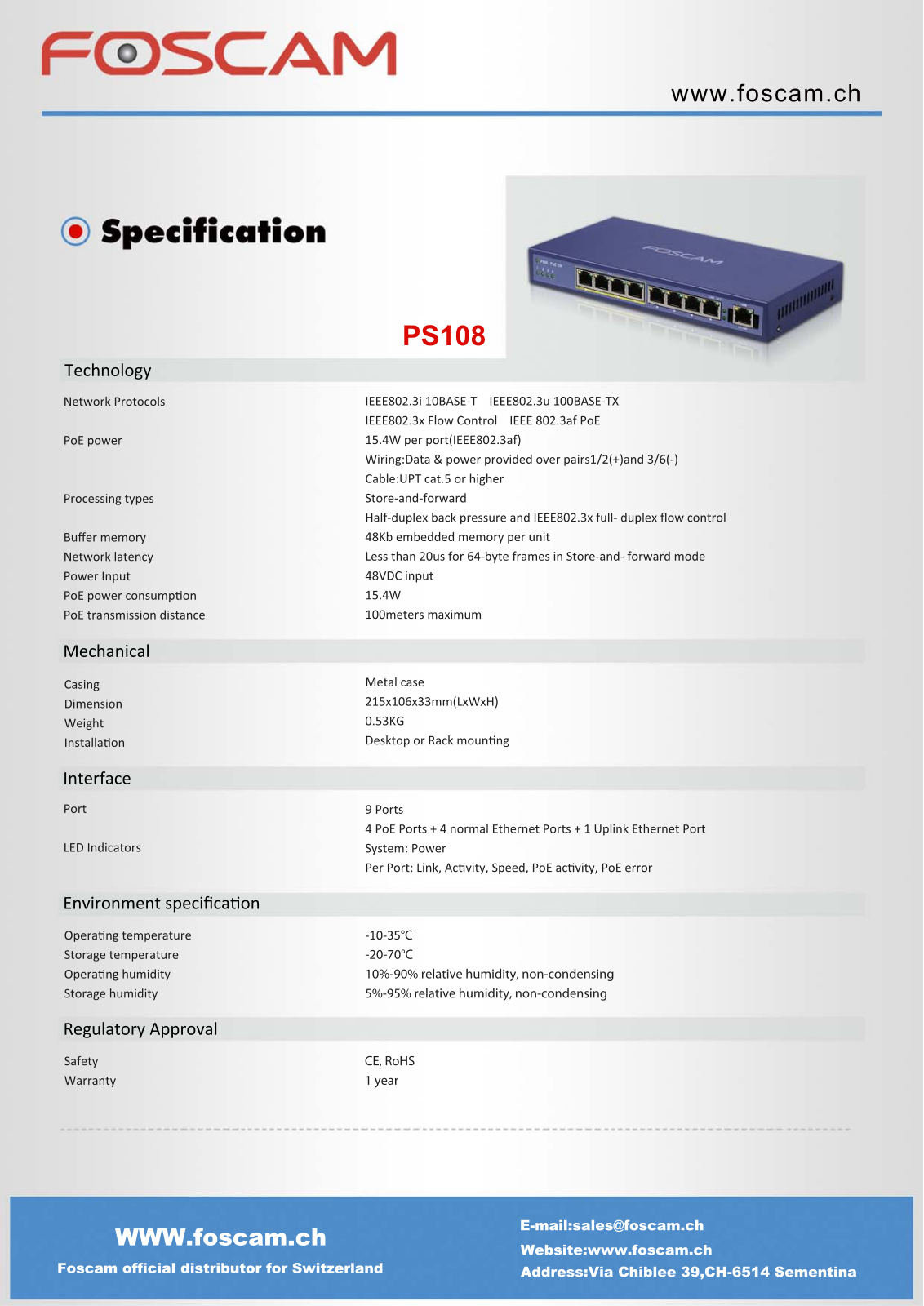 FOSCAM

www.foscam.ch

Specification

FOSCAM

PS108

Technology

| | |
|---|---|
| Network Protocols | IEEE802.3i 10BASE-T IEEE802.3u 100BASE-TX |
| | IEEE802.3x Flow Control IEEE 802.3af PoE |
| PoE power | 15.4W per port(IEEE802.3af) |
| | Wiring:Data & power provided over pairs1/2(+)and 3/6(-) |
| | Cable:UPT cat.5 or higher |
| Processing types | Store-and-forward |
| | Half-duplex back pressure and IEEE802.3x full- duplex flow control |
| Buffer memory | 48Kb embedded memory per unit |
| Network latency | Less than 20us for 64-byte frames in Store-and- forward mode |
| Power Input | 48VDC input |
| PoE power consumption | 15.4W |
| PoE transmission distance | 100meters maximum |

Mechanical

| | |
|---|---|
| Casing | Metal case |
| Dimension | 215x106x33mm(LxWxH) |
| Weight | 0.53KG |
| Installation | Desktop or Rack mounting |

Interface

| | |
|---|---|
| Port | 9 Ports |
| | 4 PoE Ports + 4 normal Ethernet Ports + 1 Uplink Ethernet Port |
| LED Indicators | System: Power |
| | Per Port: Link, Activity, Speed, PoE activity, PoE error |

Environment specification

| | |
|---|---|
| Operating temperature | -10-35℃ |
| Storage temperature | -20-70℃ |
| Operating humidity | 10%-90% relative humidity, non-condensing |
| Storage humidity | 5%-95% relative humidity, non-condensing |

Regulatory Approval

| | |
|---|---|
| Safety | CE, RoHS |
| Warranty | 1 year |

WWW.foscam.ch
Foscam official distributor for Switzerland

E-mail:sales@foscam.ch
Website:www.foscam.ch
Address:Via Chiblee 39,CH-6514 Sementina